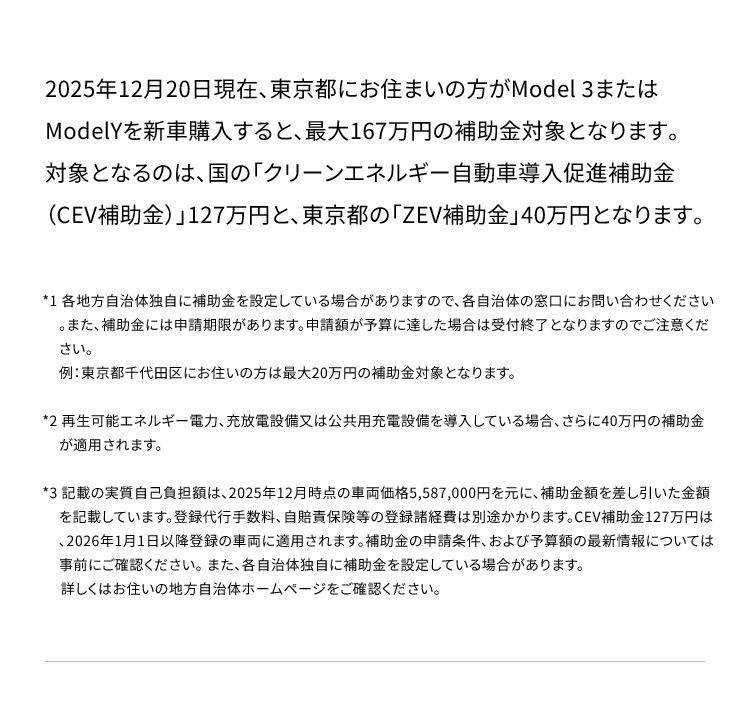 2025年12月20日現在、東京都にお住まいの方がModel 3またはModelYを新車購入すると、最大167万円の補助金対象となります。対象となるのは、国の「クリーンエネルギー自動車導入促進補助金（CEV補助金）」127万円と、東京都の「ZEV補助金」40万円となります。

*1 各地方自治体独自に補助金を設定している場合がありますので、各自治体の窓口にお問い合わせください。また、補助金には申請期限があります。申請額が予算に達した場合は受付終了となりますのでご注意ください。
例：東京都千代田区にお住いの方は最大20万円の補助金対象となります。

*2 再生可能エネルギー電力、充放電設備又は公共用充電設備を導入している場合、さらに40万円の補助金が適用されます。

*3 記載の実質自己負担額は、2025年12月時点の車両価格5,587,000円を元に、補助金額を差し引いた金額を記載しています。登録代行手数料、自賠責保険等の登録諸経費は別途かかります。CEV補助金127万円は、2026年1月1日以降登録の車両に適用されます。補助金の申請条件、および予算額の最新情報については事前にご確認ください。また、各自治体独自に補助金を設定している場合があります。
詳しくはお住いの地方自治体ホームページをご確認ください。